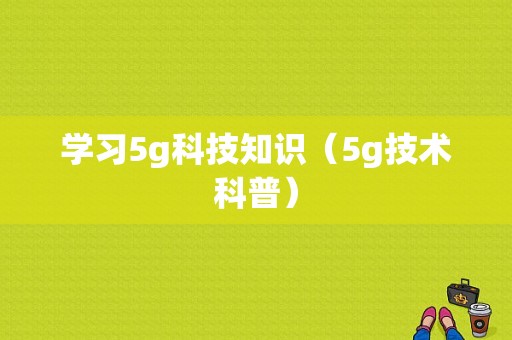 学习5g科技知识（5g技术科普）